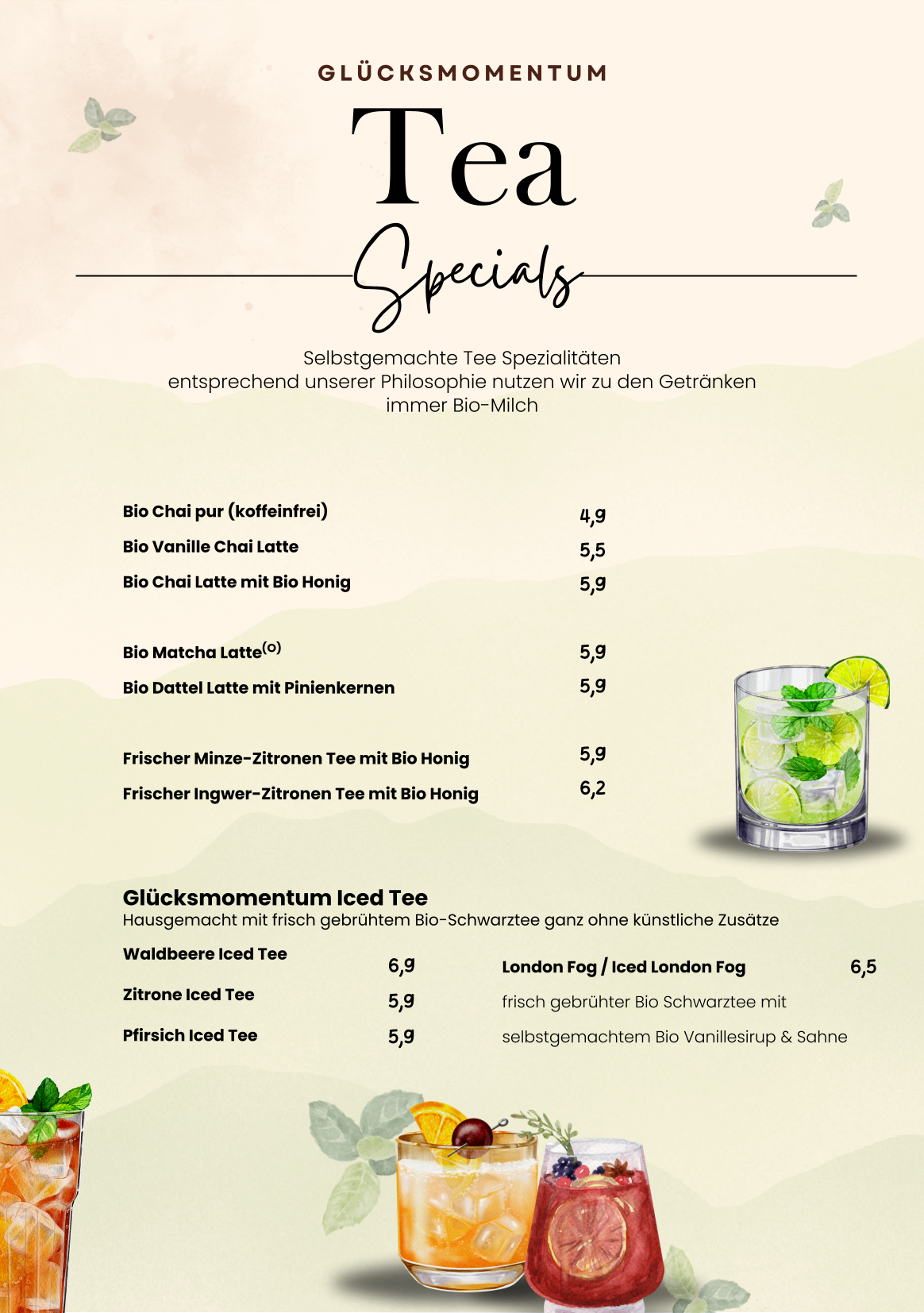 GLÜCKSMOMENTUM

Tea

Specials

Selbstgemachte Tee Spezialitäten
entsprechend unserer Philosophie nutzen wir zu den Getränken immer Bio-Milch

Bio Chai pur (koffeinfrei) 4,9
Bio Vanille Chai Latte 5,5
Bio Chai Latte mit Bio Honig 5,9

Bio Matcha Latte$^{(O)}$ 5,9
Bio Dattel Latte mit Pinienkernen 5,9

Frischer Minze-Zitronen Tee mit Bio Honig 5,9
Frischer Ingwer-Zitronen Tee mit Bio Honig 6,2

Glücksmomentum Iced Tee
Hausgemacht mit frisch gebrühtem Bio-Schwarztee ganz ohne künstliche Zusätze

Waldbeere Iced Tee 6,9
Zitrone Iced Tee 5,9
Pfirsich Iced Tee 5,9

London Fog / Iced London Fog 6,5
frisch gebrühter Bio Schwarztee mit selbstgemachtem Bio Vanillesirup & Sahne